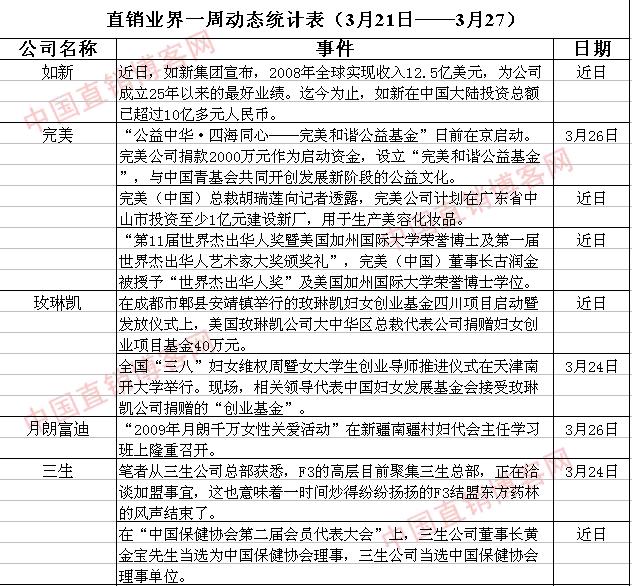 直销业界一周动态统计表（3月21日——3月27）

| 公司名称 | 事件 | 日期 |
|---|---|---|
| 如新 | 近日，如新集团宣布，2008年全球实现收入12.5亿美元，为公司成立25年以来的最好业绩。迄今为止，如新在中国大陆投资总额已超过10亿多元人民币。 | 近日 |
| 完美 | “公益中华·四海同心——完美和谐公益基金”日前在京启动。完美公司捐款2000万元作为启动资金，设立“完美和谐公益基金”，与中国青基会共同开创发展新阶段的公益文化。 | 3月26日 |
| | 完美（中国）总裁胡瑞莲向记者透露，完美公司计划在广东省中山市投资至少1亿元建设新厂，用于生产美容化妆品。 | 近日 |
| | “第11届世界杰出华人奖暨美国加州国际大学荣誉博士及第一届世界杰出华人艺术家大奖颁奖礼”，完美（中国）董事长古润金被授予“世界杰出华人奖”及美国加州国际大学荣誉博士学位。 | 近日 |
| 玫琳凯 | 在成都市郫县安靖镇举行的玫琳凯妇女创业基金四川项目启动暨发放仪式上，美国玫琳凯公司大中华区总裁代表公司捐赠妇女创业项目基金40万元。 | 近日 |
| | 全国“三八”妇女维权周暨女大学生创业导师推进仪式在天津南开大学举行。现场，相关领导代表中国妇女发展基金会接受玫琳凯公司捐赠的“创业基金”。 | 3月24日 |
| 月朗富迪 | “2009年月朗千万女性关爱活动”在新疆南疆村妇代会主任学习班上隆重召开。 | 3月26日 |
| 三生 | 笔者从三生公司总部获悉，F3的高层目前聚集三生总部，正在洽谈加盟事宜，这也意味着一时间炒得纷纷扬扬的F3结盟东方药林的风声结束了。 | 3月24日 |
| | 在“中国保健协会第二届会员代表大会”上，三生公司董事长黄金宝先生当选为中国保健协会理事，三生公司当选中国保健协会理事单位。 | 近日 |

中国直销博客网